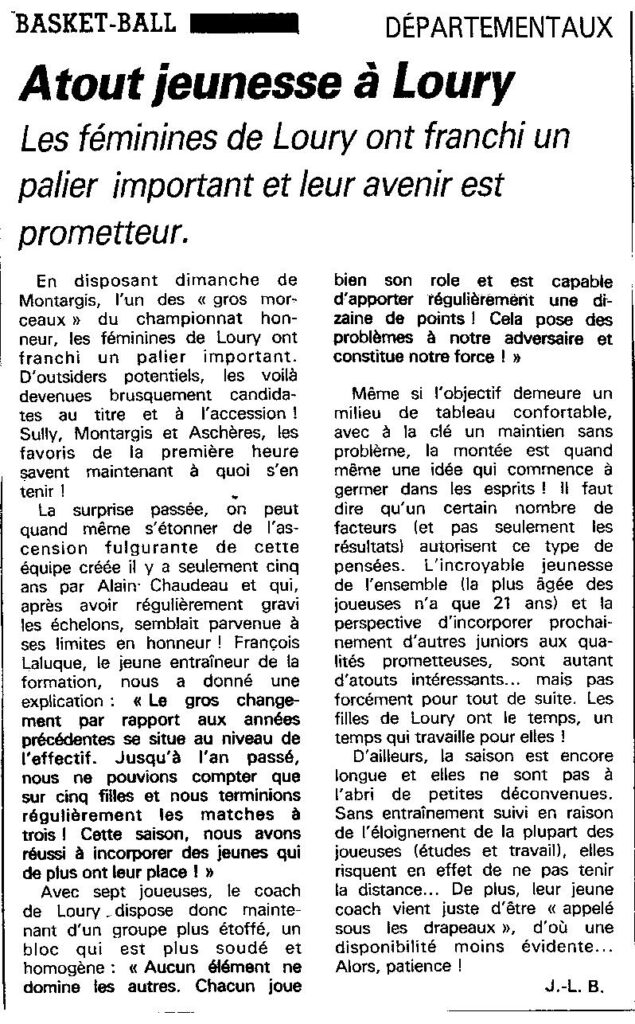 BASKET-BALL

DÉPARTEMENTAUX

Atout jeunesse à Loury

Les féminines de Loury ont franchi un palier important et leur avenir est prometteur.

En disposant dimanche de Montargis, l'un des « gros morceaux » du championnat honneur, les féminines de Loury ont franchi un palier important. D'outsiders potentiels, les voilà devenues brusquement candidates au titre et à l'accession ! Sully, Montargis et Aschères, les favoris de la première heure savent maintenant à quoi s'en tenir !

La surprise passée, on peut quand même s'étonner de l'ascension fulgurante de cette équipe créée il y a seulement cinq ans par Alain Chaudeau et qui, après avoir régulièrement gravi les échelons, semblait parvenue à ses limites en honneur ! François Laluque, le jeune entraîneur de la formation, nous a donné une explication : « Le gros changement par rapport aux années précédentes se situe au niveau de l'effectif. Jusqu'à l'an passé, nous ne pouvions compter que sur cinq filles et nous terminions régulièrement les matches à trois ! Cette saison, nous avons réussi à incorporer des jeunes qui de plus ont leur place ! »

Avec sept joueuses, le coach de Loury dispose donc maintenant d'un groupe plus étoffé, un bloc qui est plus soudé et homogène : « Aucun élément ne domine les autres. Chacun joue bien son role et est capable d'apporter régulièrement une dizaine de points ! Cela pose des problèmes à notre adversaire et constitue notre force ! »

Même si l'objectif demeure un milieu de tableau confortable, avec à la clé un maintien sans problème, la montée est quand même une idée qui commence à germer dans les esprits ! Il faut dire qu'un certain nombre de facteurs (et pas seulement les résultats) autorisent ce type de pensées. L'incroyable jeunesse de l'ensemble (la plus âgée des joueuses n'a que 21 ans) et la perspective d'incorporer prochainement d'autres juniors aux qualités prometteuses, sont autant d'atouts intéressants... mais pas forcément pour tout de suite. Les filles de Loury ont le temps, un temps qui travaille pour elles !

D'ailleurs, la saison est encore longue et elles ne sont pas à l'abri de petites déconvenues. Sans entraînement suivi en raison de l'éloignement de la plupart des joueuses (études et travail), elles risquent en effet de ne pas tenir la distance... De plus, leur jeune coach vient juste d'être « appelé sous les drapeaux », d'où une disponibilité moins évidente... Alors, patience !

J.-L. B.